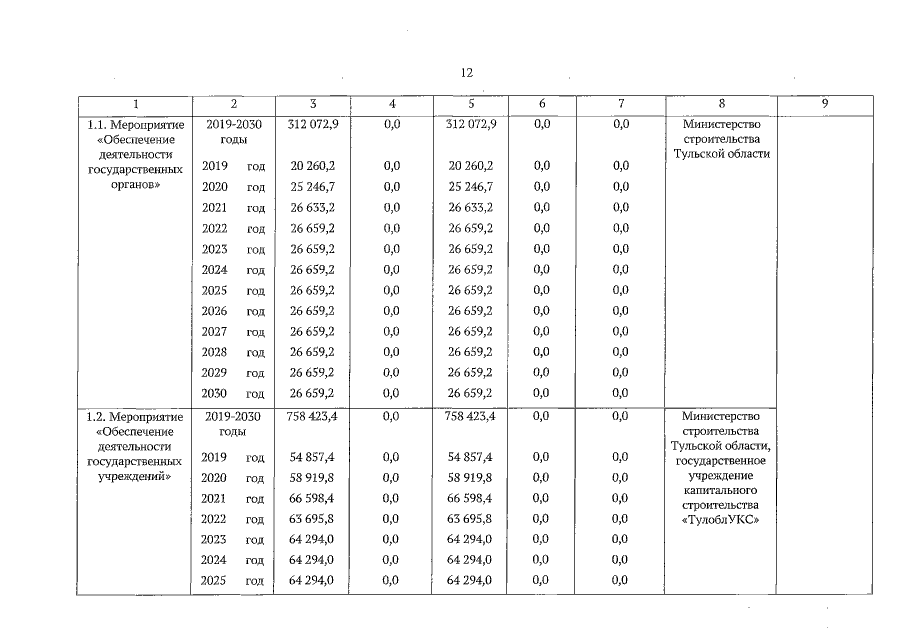 12

| 1 | 2 | 3 | 4 | 5 | 6 | 7 | 8 | 9 |
|---|---|---|---|---|---|---|---|---|
| 1.1. Мероприятие «Обеспечение деятельности государственных органов» | 2019-2030 годы | 312 072,9 | 0,0 | 312 072,9 | 0,0 | 0,0 | Министерство строительства Тульской области | |
| | 2019 год | 20 260,2 | 0,0 | 20 260,2 | 0,0 | 0,0 | | |
| | 2020 год | 25 246,7 | 0,0 | 25 246,7 | 0,0 | 0,0 | | |
| | 2021 год | 26 633,2 | 0,0 | 26 633,2 | 0,0 | 0,0 | | |
| | 2022 год | 26 659,2 | 0,0 | 26 659,2 | 0,0 | 0,0 | | |
| | 2023 год | 26 659,2 | 0,0 | 26 659,2 | 0,0 | 0,0 | | |
| | 2024 год | 26 659,2 | 0,0 | 26 659,2 | 0,0 | 0,0 | | |
| | 2025 год | 26 659,2 | 0,0 | 26 659,2 | 0,0 | 0,0 | | |
| | 2026 год | 26 659,2 | 0,0 | 26 659,2 | 0,0 | 0,0 | | |
| | 2027 год | 26 659,2 | 0,0 | 26 659,2 | 0,0 | 0,0 | | |
| | 2028 год | 26 659,2 | 0,0 | 26 659,2 | 0,0 | 0,0 | | |
| | 2029 год | 26 659,2 | 0,0 | 26 659,2 | 0,0 | 0,0 | | |
| | 2030 год | 26 659,2 | 0,0 | 26 659,2 | 0,0 | 0,0 | | |
| 1.2. Мероприятие «Обеспечение деятельности государственных учреждений» | 2019-2030 годы | 758 423,4 | 0,0 | 758 423,4 | 0,0 | 0,0 | Министерство строительства Тульской области, государственное учреждение капитального строительства «ТулоблУКС» | |
| | 2019 год | 54 857,4 | 0,0 | 54 857,4 | 0,0 | 0,0 | | |
| | 2020 год | 58 919,8 | 0,0 | 58 919,8 | 0,0 | 0,0 | | |
| | 2021 год | 66 598,4 | 0,0 | 66 598,4 | 0,0 | 0,0 | | |
| | 2022 год | 63 695,8 | 0,0 | 63 695,8 | 0,0 | 0,0 | | |
| | 2023 год | 64 294,0 | 0,0 | 64 294,0 | 0,0 | 0,0 | | |
| | 2024 год | 64 294,0 | 0,0 | 64 294,0 | 0,0 | 0,0 | | |
| | 2025 год | 64 294,0 | 0,0 | 64 294,0 | 0,0 | 0,0 | | |